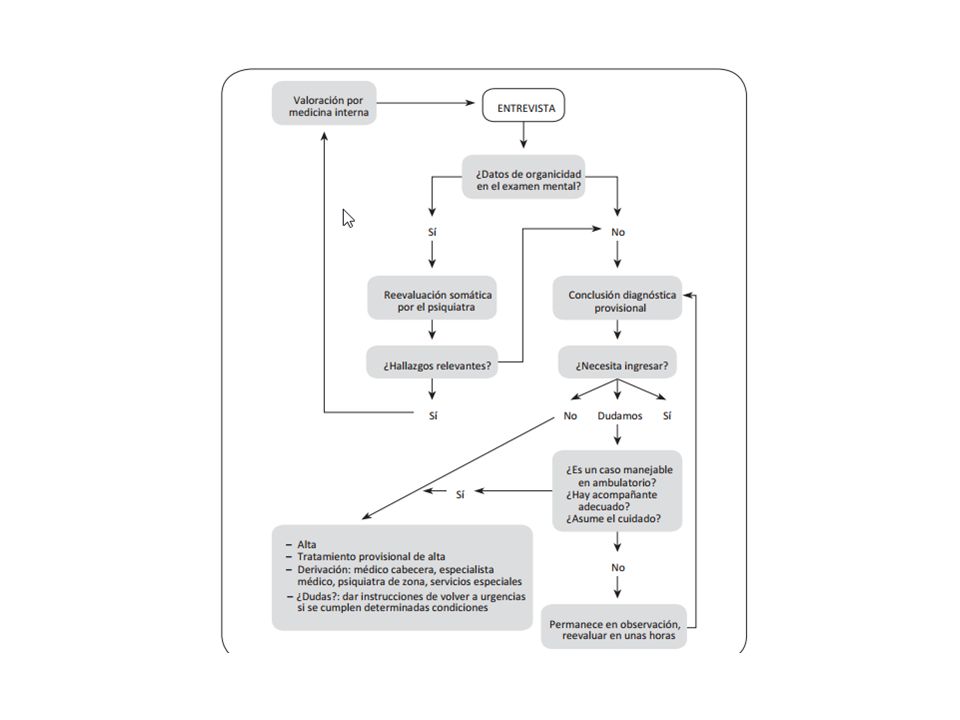 Valoración por medicina interna

ENTREVISTA

¿Datos de organicidad en el examen mental?

Sí

No

Reevaluación somática por el psiquiatra

Conclusión diagnóstica provisional

¿Hallazgos relevantes?

¿Necesita ingresar?

Sí

No

Dudamos

Sí

¿Es un caso manejable en ambulatorio? ¿Hay acompañante adecuado? ¿Asume el cuidado?

Sí

– Alta
– Tratamiento provisional de alta
– Derivación: médico cabecera, especialista médico, psiquiatra de zona, servicios especiales
– ¿Dudas?: dar instrucciones de volver a urgencias si se cumplen determinadas condiciones

No

Permanece en observación, reevaluar en unas horas